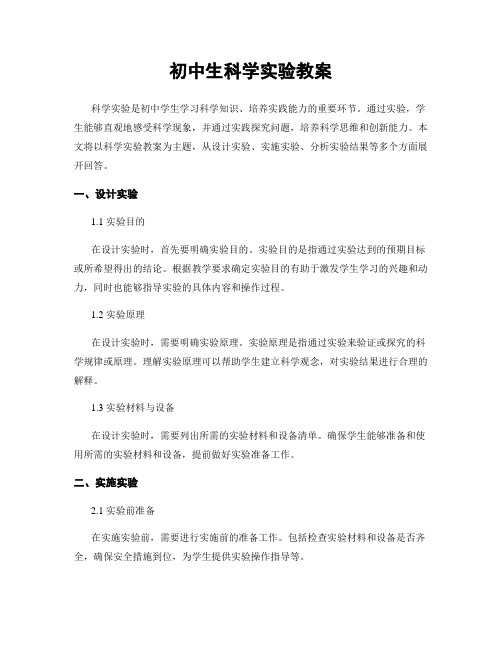 初中生科学实验教案

科学实验是初中学生学习科学知识、培养实践能力的重要环节。通过实验，学生能够直观地感受科学现象，并通过实践探究问题，培养科学思维和创新能力。本文将以科学实验教案为主题，从设计实验、实施实验、分析实验结果等多个方面展开回答。

一、设计实验

1.1 实验目的

在设计实验时，首先要明确实验目的。实验目的是指通过实验达到的预期目标或所希望得出的结论。根据教学要求确定实验目的有助于激发学生学习的兴趣和动力，同时也能够指导实验的具体内容和操作过程。

1.2 实验原理

在设计实验时，需要明确实验原理。实验原理是指通过实验来验证或探究的科学规律或原理。理解实验原理可以帮助学生建立科学观念，对实验结果进行合理的解释。

1.3 实验材料与设备

在设计实验时，需要列出所需的实验材料和设备清单。确保学生能够准备和使用所需的实验材料和设备，提前做好实验准备工作。

二、实施实验

2.1 实验前准备

在实施实验前，需要进行实施前的准备工作。包括检查实验材料和设备是否齐全，确保安全措施到位，为学生提供实验操作指导等。